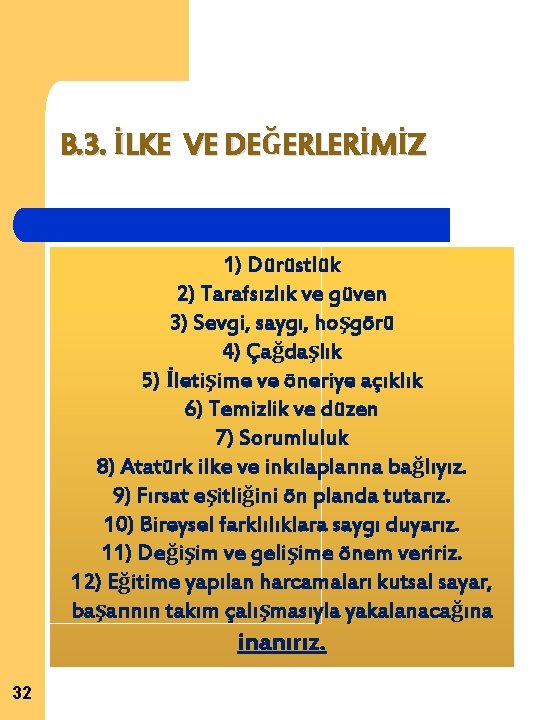 B.3. İLKE VE DEĞERLERİMİZ

1) Dürüstlük
2) Tarafsızlık ve güven
3) Sevgi, saygı, hoşgörü
4) Çağdaşlık
5) İletişime ve öneriye açıklık
6) Temizlik ve düzen
7) Sorumluluk
8) Atatürk ilke ve inkılaplarına bağlıyız.
9) Fırsat eşitliğini ön planda tutarız.
10) Bireysel farklılıklara saygı duyarız.
11) Değişim ve gelişime önem veririz.
12) Eğitime yapılan harcamaları kutsal sayar, başarının takım çalışmasıyla yakalanacağına inanırız.

32